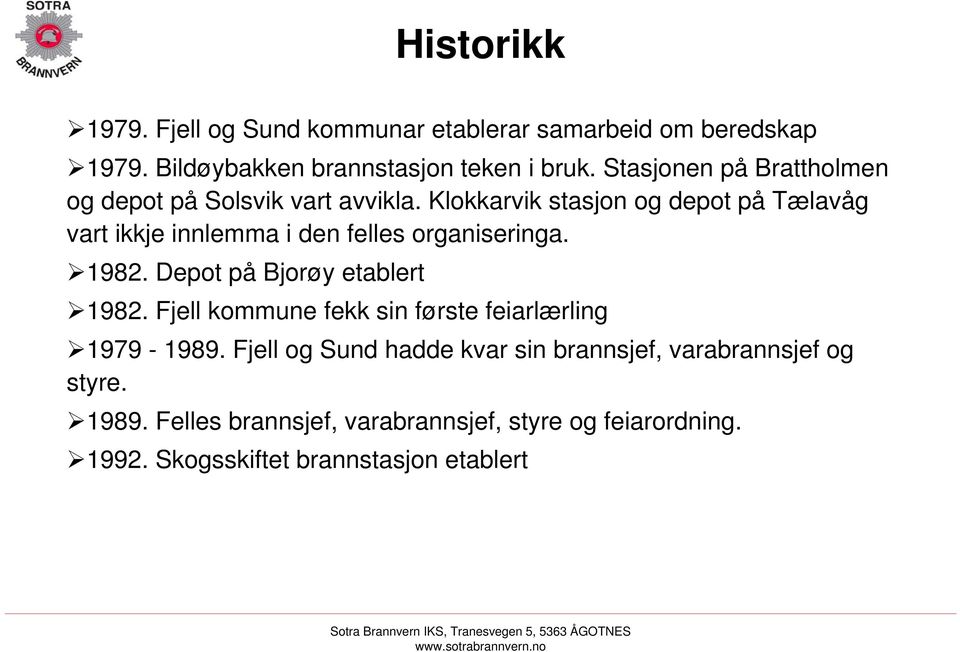 SOTRA
BRANNVERN

Historikk

➢1979. Fjell og Sund kommunar etablerar samarbeid om beredskap

➢1979. Bildøybakken brannstasjon teken i bruk. Stasjonen på Brattholmen og depot på Solsvik vart avvikla. Klokkarvik stasjon og depot på Tælavåg vart ikkje innlemma i den felles organiseringa.

➢1982. Depot på Bjorøy etablert

➢1982. Fjell kommune fekk sin første feiarlærling

➢1979 - 1989. Fjell og Sund hadde kvar sin brannsjef, varabrannsjef og styre.

➢1989. Felles brannsjef, varabrannsjef, styre og feiarordning.

➢1992. Skogsskiftet brannstasjon etablert

Sotra Brannvern IKS, Tranesvegen 5, 5363 ÅGOTNES
www.sotrabrannvern.no